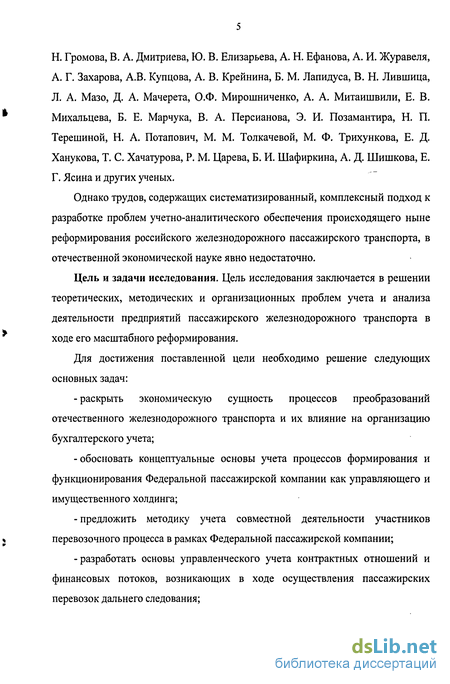 5

Н. Громова, В. А. Дмитриева, Ю. В. Елизарьева, А. Н. Ефанова, А. И. Журавеля, А. Г. Захарова, А.В. Купцова, А. В. Крейнина, Б. М. Лапидуса, В. Н. Лившица, Л. А. Мазо, Д. А. Мачерета, О.Ф. Мирошниченко, А. А. Митаишвили, Е. В. Михальцева, Б. Е. Марчука, В. А. Персианова, Э. И. Позамантира, Н. П. Терешиной, Н. А. Потапович, М. М. Толкачевой, М. Ф. Трихункова, Е. Д. Ханукова, Т. С. Хачатурова, Р. М. Царева, Б. И. Шафиркина, А. Д. Шишкова, Е. Г. Ясина и других ученых.

Однако трудов, содержащих систематизированный, комплексный подход к разработке проблем учетно-аналитического обеспечения происходящего ныне реформирования российского железнодорожного пассажирского транспорта, в отечественной экономической науке явно недостаточно.

Цель и задачи исследования. Цель исследования заключается в решении теоретических, методических и организационных проблем учета и анализа деятельности предприятий пассажирского железнодорожного транспорта в ходе его масштабного реформирования.

Для достижения поставленной цели необходимо решение следующих основных задач:

- раскрыть экономическую сущность процессов преобразований отечественного железнодорожного транспорта и их влияние на организацию бухгалтерского учета;

- обосновать концептуальные основы учета процессов формирования и функционирования Федеральной пассажирской компании как управляющего и имущественного холдинга;

- предложить методику учета совместной деятельности участников перевозочного процесса в рамках Федеральной пассажирской компании;

- разработать основы управленческого учета контрактных отношений и финансовых потоков, возникающих в ходе осуществления пассажирских перевозок дальнего следования;

dsLib.net
библиотека диссертаций